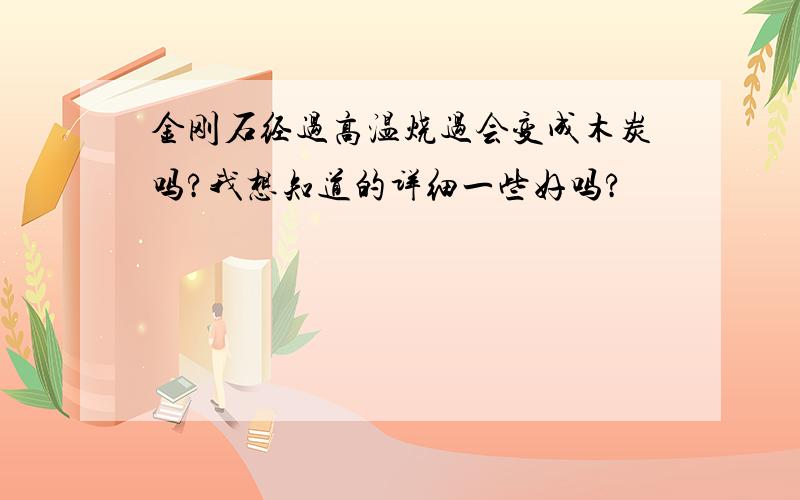 金刚石经过高温烧过会变成木炭吗?我想知道的详细一些好吗?